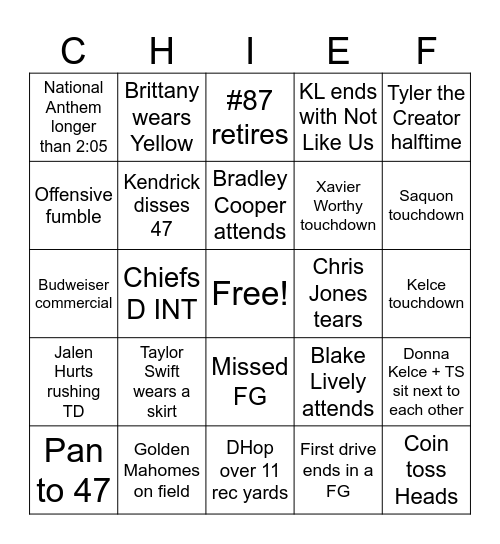 | C | H | I | E | F |
|---|---|---|---|---|
| National Anthem longer than 2:05 | Brittany wears Yellow | #87 retires | KL ends with Not Like Us | Tyler the Creator halftime |
| Offensive fumble | Kendrick disses 47 | Bradley Cooper attends | Xavier Worthy touchdown | Saquon touchdown |
| Budweiser commercial | Chiefs D INT | Free! | Chris Jones tears | Kelce touchdown |
| Jalen Hurts rushing TD | Taylor Swift wears a skirt | Missed FG | Blake Lively attends | Donna Kelce + TS sit next to each other |
| Pan to 47 | Golden Mahomes on field | DHop over 11 rec yards | First drive ends in a FG | Coin toss Heads |